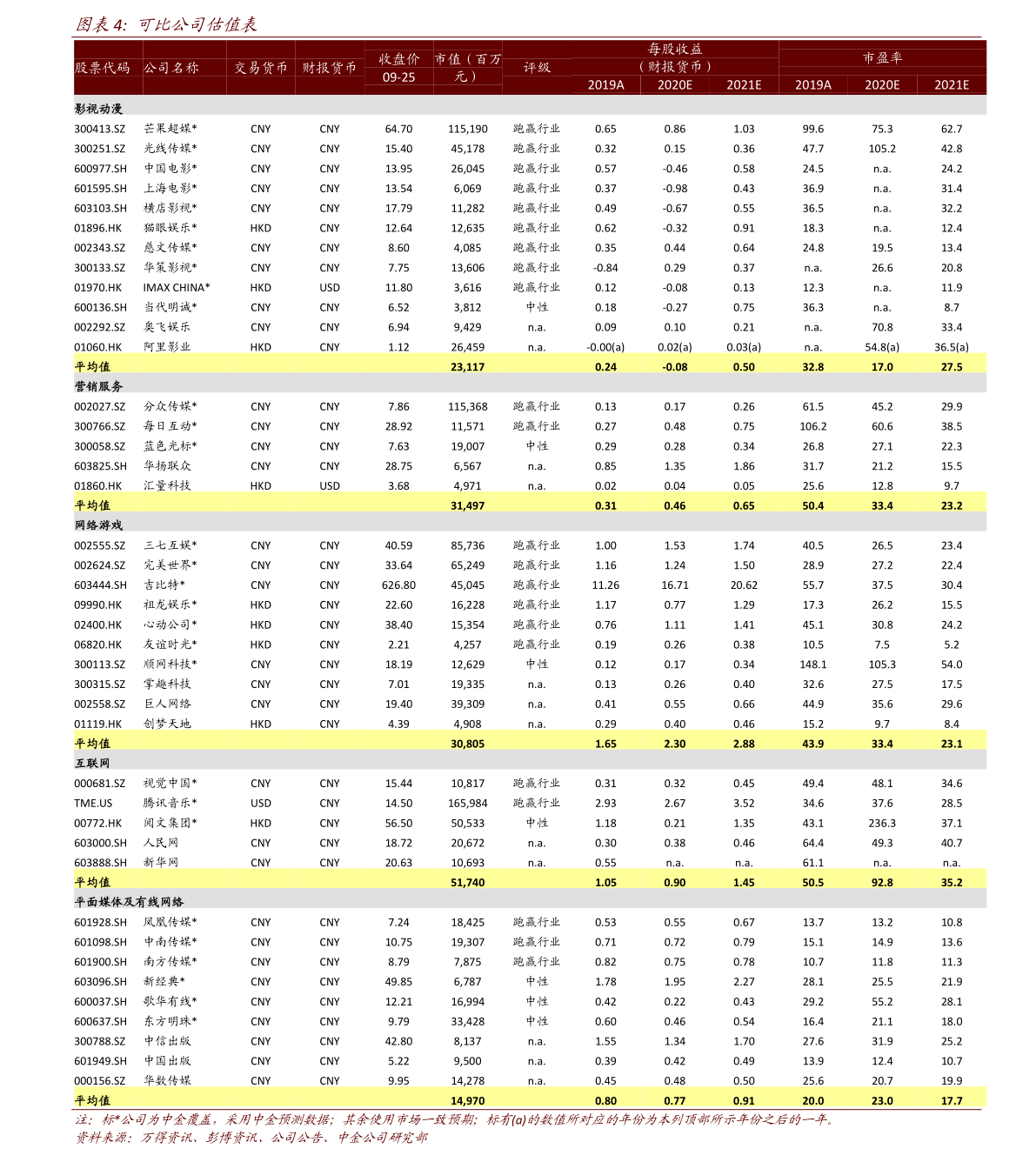 图表 4: 可比公司估值表

| 股票代码 | 公司名称 | 交易货币 | 财报货币 | 收盘价 09-25 | 市值（百万元） | 评级 | 每股收益（财报货币）2019A | 2020E | 2021E | 市盈率 2019A | 2020E | 2021E |
|---|---|---|---|---|---|---|---|---|---|---|---|---|
| 影视动漫 | | | | | | | | | | | | |
| 300413.SZ | 芒果超媒* | CNY | CNY | 64.70 | 115,190 | 跑赢行业 | 0.65 | 0.86 | 1.03 | 99.6 | 75.3 | 62.7 |
| 300251.SZ | 光线传媒* | CNY | CNY | 15.40 | 45,178 | 跑赢行业 | 0.32 | 0.15 | 0.36 | 47.7 | 105.2 | 42.8 |
| 600977.SH | 中国电影* | CNY | CNY | 13.95 | 26,045 | 跑赢行业 | 0.57 | -0.46 | 0.58 | 24.5 | n.a. | 24.2 |
| 601595.SH | 上海电影* | CNY | CNY | 13.54 | 6,069 | 跑赢行业 | 0.37 | -0.98 | 0.43 | 36.9 | n.a. | 31.4 |
| 603103.SH | 横店影视* | CNY | CNY | 17.79 | 11,282 | 跑赢行业 | 0.49 | -0.67 | 0.55 | 36.5 | n.a. | 32.2 |
| 01896.HK | 猫眼娱乐* | HKD | CNY | 12.64 | 12,635 | 跑赢行业 | 0.62 | -0.32 | 0.91 | 18.3 | n.a. | 12.4 |
| 002343.SZ | 慈文传媒* | CNY | CNY | 8.60 | 4,085 | 跑赢行业 | 0.35 | 0.44 | 0.64 | 24.8 | 19.5 | 13.4 |
| 300133.SZ | 华策影视* | CNY | CNY | 7.75 | 13,606 | 跑赢行业 | -0.84 | 0.29 | 0.37 | n.a. | 26.6 | 20.8 |
| 01970.HK | IMAX CHINA* | HKD | USD | 11.80 | 3,616 | 跑赢行业 | 0.12 | -0.08 | 0.13 | 12.3 | n.a. | 11.9 |
| 600136.SH | 当代明诚* | CNY | CNY | 6.52 | 3,812 | 中性 | 0.18 | -0.27 | 0.75 | 36.3 | n.a. | 8.7 |
| 002292.SZ | 奥飞娱乐 | CNY | CNY | 6.94 | 9,429 | n.a. | 0.09 | 0.10 | 0.21 | n.a. | 70.8 | 33.4 |
| 01060.HK | 阿里影业 | HKD | CNY | 1.12 | 26,459 | n.a. | -0.00(a) | 0.02(a) | 0.03(a) | n.a. | 54.8(a) | 36.5(a) |
| 平均值 | | | | | 23,117 | | 0.24 | -0.08 | 0.50 | 32.8 | 17.0 | 27.5 |
| 营销服务 | | | | | | | | | | | | |
| 002027.SZ | 分众传媒* | CNY | CNY | 7.86 | 115,368 | 跑赢行业 | 0.13 | 0.17 | 0.26 | 61.5 | 45.2 | 29.9 |
| 300766.SZ | 每日互动* | CNY | CNY | 28.92 | 11,571 | 跑赢行业 | 0.27 | 0.48 | 0.75 | 106.2 | 60.6 | 38.5 |
| 300058.SZ | 蓝色光标* | CNY | CNY | 7.63 | 19,007 | 中性 | 0.29 | 0.28 | 0.34 | 26.8 | 27.1 | 22.3 |
| 603825.SH | 华扬联众 | CNY | CNY | 28.75 | 6,567 | n.a. | 0.85 | 1.35 | 1.86 | 31.7 | 21.2 | 15.5 |
| 01860.HK | 汇量科技 | HKD | USD | 3.68 | 4,971 | n.a. | 0.02 | 0.04 | 0.05 | 25.6 | 12.8 | 9.7 |
| 平均值 | | | | | 31,497 | | 0.31 | 0.46 | 0.65 | 50.4 | 33.4 | 23.2 |
| 网络游戏 | | | | | | | | | | | | |
| 002555.SZ | 三七互娱* | CNY | CNY | 40.59 | 85,736 | 跑赢行业 | 1.00 | 1.53 | 1.74 | 40.5 | 26.5 | 23.4 |
| 002624.SZ | 完美世界* | CNY | CNY | 33.64 | 65,249 | 跑赢行业 | 1.16 | 1.24 | 1.50 | 28.9 | 27.2 | 22.4 |
| 603444.SH | 吉比特* | CNY | CNY | 626.80 | 45,045 | 跑赢行业 | 11.26 | 16.71 | 20.62 | 55.7 | 37.5 | 30.4 |
| 09990.HK | 祖龙娱乐* | HKD | CNY | 22.60 | 16,228 | 跑赢行业 | 1.17 | 0.77 | 1.29 | 17.3 | 26.2 | 15.5 |
| 02400.HK | 心动公司* | HKD | CNY | 38.40 | 15,354 | 跑赢行业 | 0.76 | 1.11 | 1.41 | 45.1 | 30.8 | 24.2 |
| 06820.HK | 友谊时光* | HKD | CNY | 2.21 | 4,257 | 跑赢行业 | 0.19 | 0.26 | 0.38 | 10.5 | 7.5 | 5.2 |
| 300113.SZ | 顺网科技* | CNY | CNY | 18.19 | 12,629 | 中性 | 0.12 | 0.17 | 0.34 | 148.1 | 105.3 | 54.0 |
| 300315.SZ | 掌趣科技 | CNY | CNY | 7.01 | 19,335 | n.a. | 0.13 | 0.26 | 0.40 | 32.6 | 27.5 | 17.5 |
| 002558.SZ | 巨人网络 | CNY | CNY | 19.40 | 39,309 | n.a. | 0.41 | 0.55 | 0.66 | 44.9 | 35.6 | 29.6 |
| 01119.HK | 创梦天地 | HKD | CNY | 4.39 | 4,908 | n.a. | 0.29 | 0.40 | 0.46 | 15.2 | 9.7 | 8.4 |
| 平均值 | | | | | 30,805 | | 1.65 | 2.30 | 2.88 | 43.9 | 33.4 | 23.1 |
| 互联网 | | | | | | | | | | | | |
| 000681.SZ | 视觉中国* | CNY | CNY | 15.44 | 10,817 | 跑赢行业 | 0.31 | 0.32 | 0.45 | 49.4 | 48.1 | 34.6 |
| TME.US | 腾讯音乐* | USD | CNY | 14.50 | 165,984 | 跑赢行业 | 2.93 | 2.67 | 3.52 | 34.6 | 37.6 | 28.5 |
| 00772.HK | 阅文集团* | HKD | CNY | 56.50 | 50,533 | 中性 | 1.18 | 0.21 | 1.35 | 43.1 | 236.3 | 37.1 |
| 603000.SH | 人民网 | CNY | CNY | 18.72 | 20,672 | n.a. | 0.30 | 0.38 | 0.46 | 64.4 | 49.3 | 40.7 |
| 603888.SH | 新华网 | CNY | CNY | 20.63 | 10,693 | n.a. | 0.55 | n.a. | n.a. | 61.1 | n.a. | n.a. |
| 平均值 | | | | | 51,740 | | 1.05 | 0.90 | 1.45 | 50.5 | 92.8 | 35.2 |
| 平面媒体及有线网络 | | | | | | | | | | | | |
| 601928.SH | 凤凰传媒* | CNY | CNY | 7.24 | 18,425 | 跑赢行业 | 0.53 | 0.55 | 0.67 | 13.7 | 13.2 | 10.8 |
| 601098.SH | 中南传媒* | CNY | CNY | 10.75 | 19,307 | 跑赢行业 | 0.71 | 0.72 | 0.79 | 15.1 | 14.9 | 13.6 |
| 601900.SH | 南方传媒* | CNY | CNY | 8.79 | 7,875 | 跑赢行业 | 0.82 | 0.75 | 0.78 | 10.7 | 11.8 | 11.3 |
| 603096.SH | 新经典* | CNY | CNY | 49.85 | 6,787 | 中性 | 1.78 | 1.95 | 2.27 | 28.1 | 25.5 | 21.9 |
| 600037.SH | 歌华有线* | CNY | CNY | 12.21 | 16,994 | 中性 | 0.42 | 0.22 | 0.43 | 29.2 | 55.2 | 28.1 |
| 600637.SH | 东方明珠* | CNY | CNY | 9.79 | 33,428 | 中性 | 0.60 | 0.46 | 0.54 | 16.4 | 21.1 | 18.0 |
| 300788.SZ | 中信出版 | CNY | CNY | 42.80 | 8,137 | n.a. | 1.55 | 1.34 | 1.70 | 27.6 | 31.9 | 25.2 |
| 601949.SH | 中国出版 | CNY | CNY | 5.22 | 9,500 | n.a. | 0.39 | 0.42 | 0.49 | 13.9 | 12.4 | 10.7 |
| 000156.SZ | 华数传媒 | CNY | CNY | 9.95 | 14,278 | n.a. | 0.45 | 0.48 | 0.50 | 25.6 | 20.7 | 19.9 |
| 平均值 | | | | | 14,970 | | 0.80 | 0.77 | 0.91 | 20.0 | 23.0 | 17.7 |

注：标*公司为中金覆盖，采用中金预测数据；其余使用市场一致预期；标有(a)的数值所对应的年份为本列顶部所示年份之后的一年。
资料来源：万得资讯、彭博资讯、公司公告、中金公司研究部